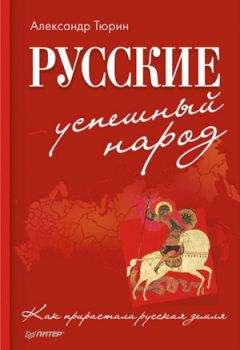 Александр Тюрин

РУССКИЕ

успешный народ

Как прирастала русская земля

ПИТЕР